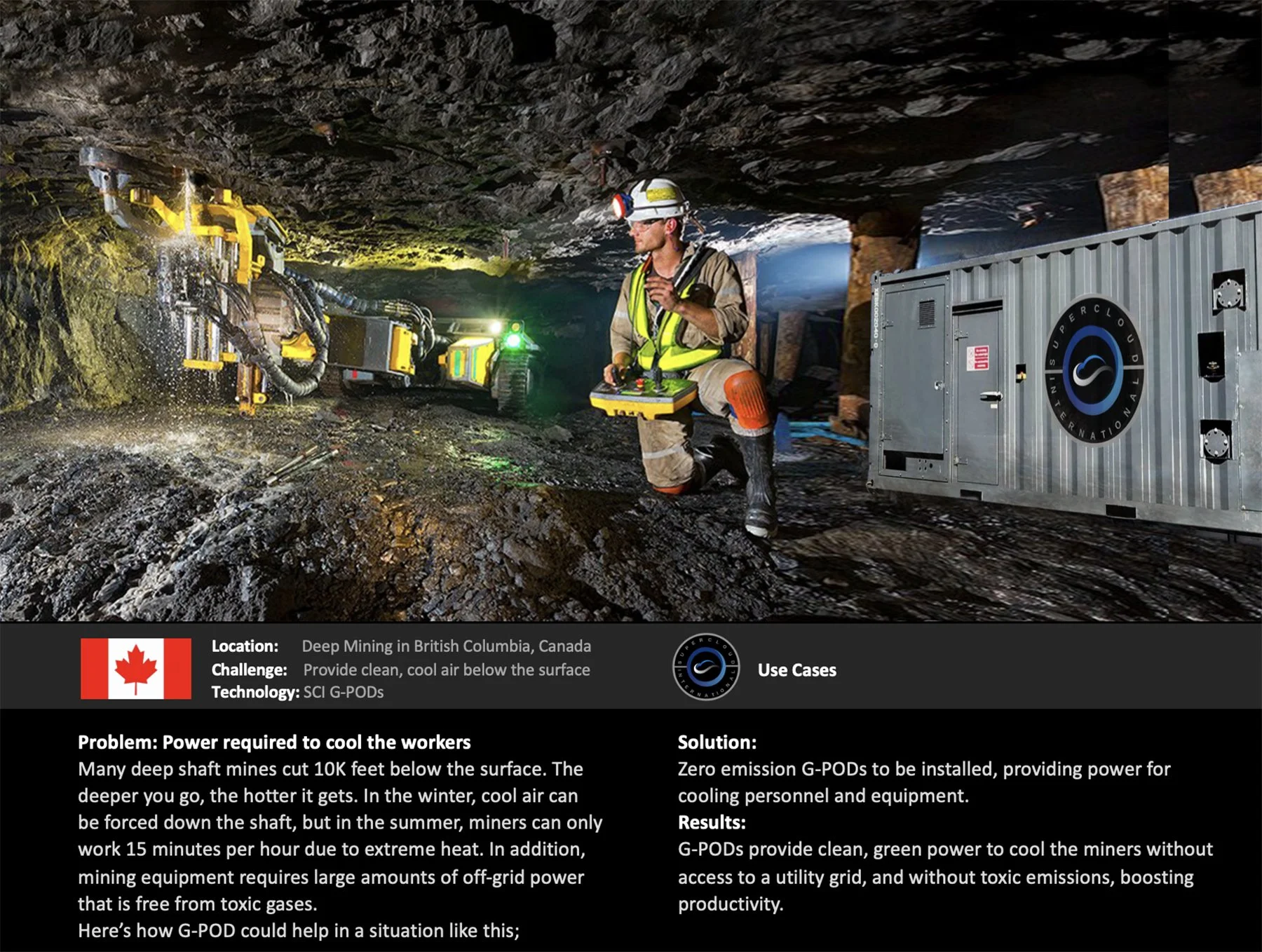 SUPERCLOUD INTERNATIONAL

Location: Deep Mining in British Columbia, Canada
Challenge: Provide clean, cool air below the surface
Technology: SCI G-PODs

Use Cases

Problem: Power required to cool the workers
Many deep shaft mines cut 10K feet below the surface. The deeper you go, the hotter it gets. In the winter, cool air can be forced down the shaft, but in the summer, miners can only work 15 minutes per hour due to extreme heat. In addition, mining equipment requires large amounts of off-grid power that is free from toxic gases.
Here's how G-POD could help in a situation like this;

Solution:
Zero emission G-PODs to be installed, providing power for cooling personnel and equipment.
Results:
G-PODs provide clean, green power to cool the miners without access to a utility grid, and without toxic emissions, boosting productivity.